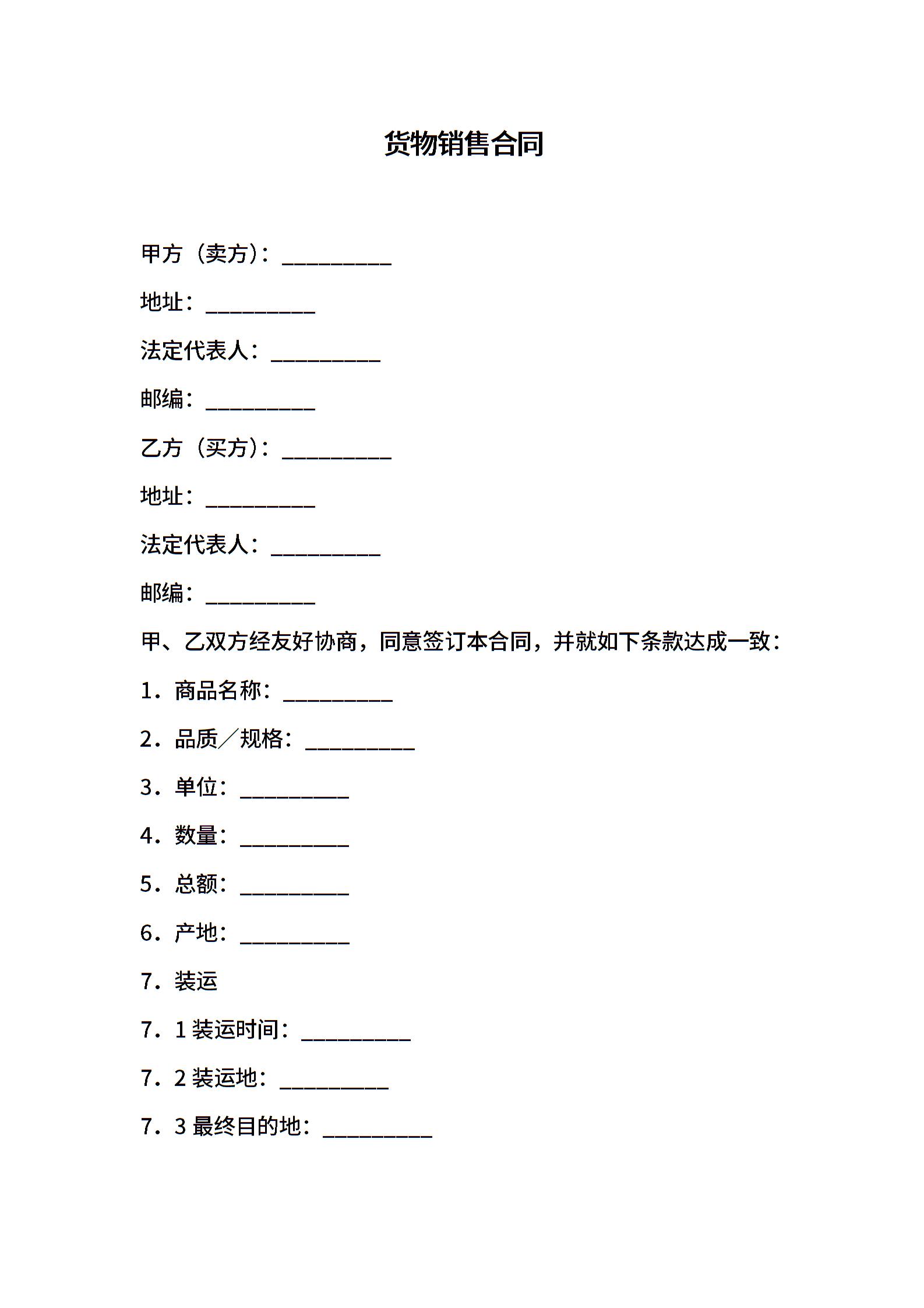 货物销售合同

甲方（卖方）：__________

地址：__________

法定代表人：__________

邮编：__________

乙方（买方）：__________

地址：__________

法定代表人：__________

邮编：__________

甲、乙双方经友好协商，同意签订本合同，并就如下条款达成一致：

1．商品名称：__________

2．品质／规格：__________

3．单位：__________

4．数量：__________

5．总额：__________

6．产地：__________

7．装运

7．1 装运时间：__________

7．2 装运地：__________

7．3 最终目的地：__________